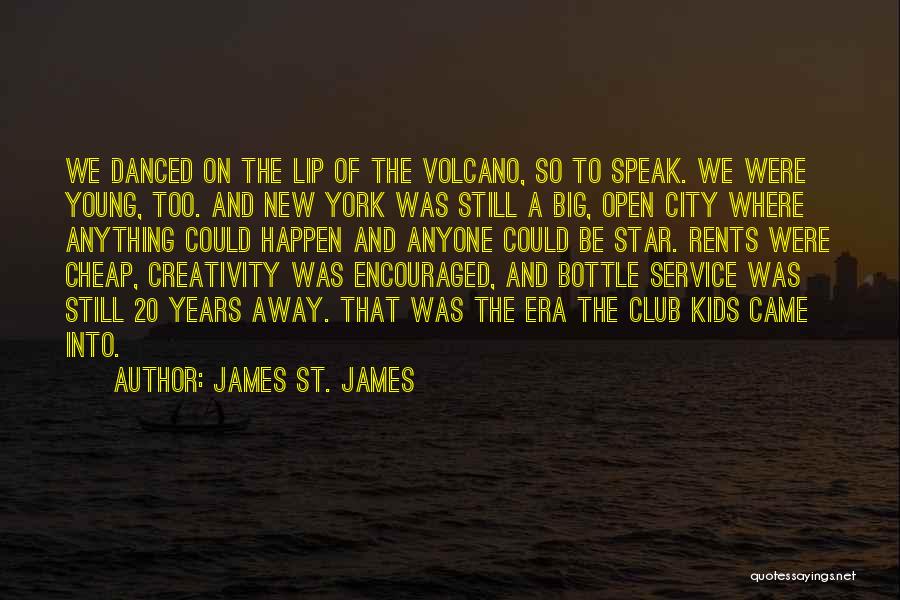 WE DANCED ON THE LIP OF THE VOLCANO, SO TO SPEAK. WE WERE YOUNG, TOO. AND NEW YORK WAS STILL A BIG, OPEN CITY WHERE ANYTHING COULD HAPPEN AND ANYONE COULD BE STAR. RENTS WERE CHEAP, CREATIVITY WAS ENCOURAGED, AND BOTTLE SERVICE WAS STILL 20 YEARS AWAY. THAT WAS THE ERA THE CLUB KIDS CAME INTO.

AUTHOR: JAMES ST. JAMES

quotessayings.net